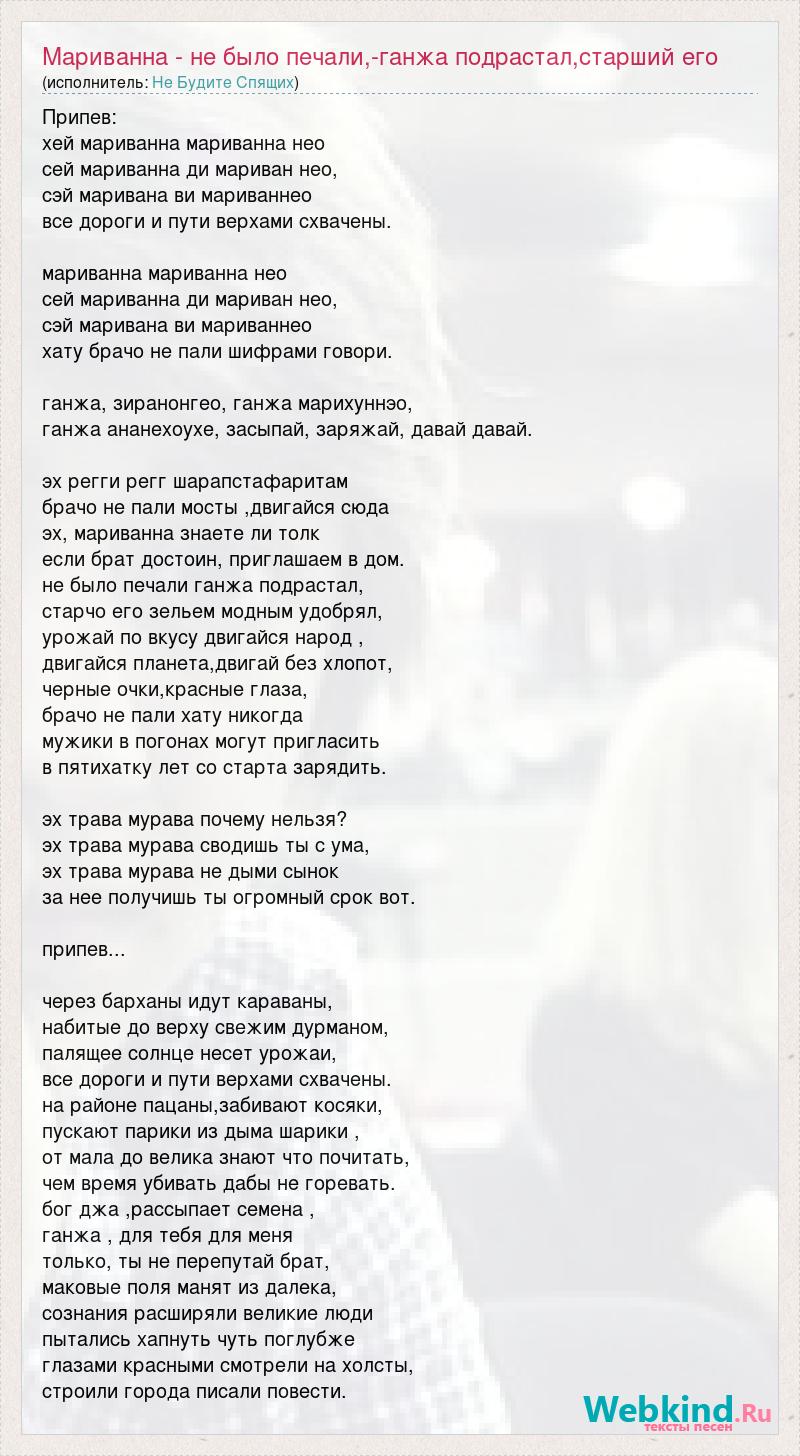 Мариванна - не было печали,-ганжа подрастал,старший его
(исполнитель: Не Будите Спящих)

Припев:
хей мариванна мариванна нео
сей мариванна ди мариван нео,
сэй маривана ви мариваннео
все дороги и пути верхами схвачены.

мариванна мариванна нео
сей мариванна ди мариван нео,
сэй маривана ви мариваннео
хату брачо не пали шифрами говори.

ганжа, зиранонгео, ганжа марихуннэо,
ганжа ананехоухе, засыпай, заряжай, давай давай.

эх регги регг шарапстафаритам
брачо не пали мосты ,двигайся сюда
эх, мариванна знаете ли толк
если брат достоин, приглашаем в дом.
не было печали ганжа подрастал,
старчо его зельем модным удобрял,
урожай по вкусу двигайся народ ,
двигайся планета,двигай без хлопот,
черные очки,красные глаза,
брачо не пали хату никогда
мужики в погонах могут пригласить
в пятихатку лет со старта зарядить.

эх трава мурава почему нельзя?
эх трава мурава сводишь ты с ума,
эх трава мурава не дыми сынок
за нее получишь ты огромный срок вот.

припев...

через барханы идут караваны,
набитые до верху свежим дурманом,
палящее солнце несет урожаи,
все дороги и пути верхами схвачены.
на районе пацаны,забивают косяки,
пускают парики из дыма шарики ,
от мала до велика знают что почитать,
чем время убивать дабы не горевать.
бог джа ,рассыпает семена ,
ганжа , для тебя для меня
только, ты не перепутай брат,
маковые поля манят из далека,
сознания расширяли великие люди
пытались хапнуть чуть поглубже
глазами красными смотрели на холсты,
строили города писали повести.

Webkind.Ru
тексты песен